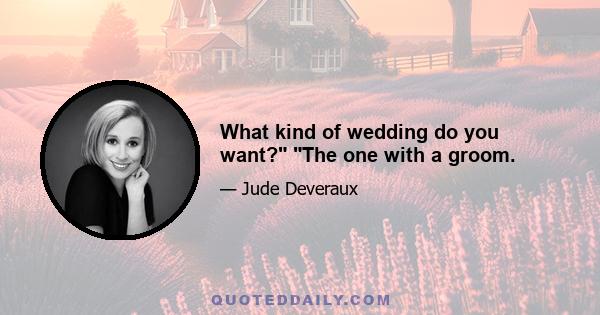 What kind of wedding do you want?" "The one with a groom.

— Jude Deveraux

QUOTEDDAILY.COM